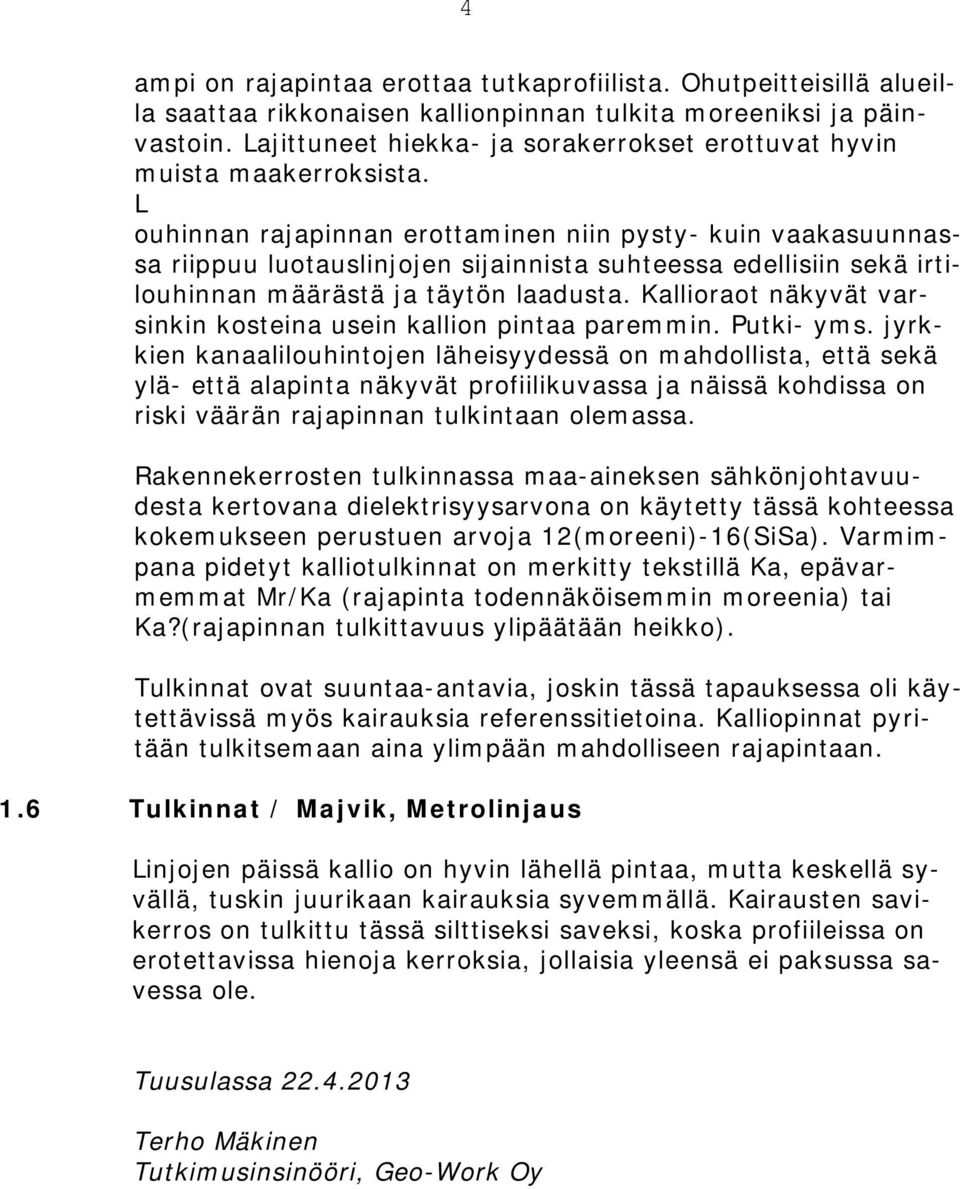 4

ampi on rajapintaa erottaa tutkaprofiilista. Ohutpeitteisillä alueilla saattaa rikkonaisen kallionpinnan tulkita moreeniksi ja päinvastoin. Lajittuneet hiekka- ja sorakerrokset erottuvat hyvin muista maakerroksista.
L
ouhinnan rajapinnan erottaminen niin pysty- kuin vaakasuunnassa riippuu luotauslinjojen sijainnista suhteessa edellisiin sekä irtilouhinnan määrästä ja täytön laadusta. Kallioraot näkyvät varsinkin kosteina usein kallion pintaa paremmin. Putki- yms. jyrkkien kanaalilouhintojen läheisyydessä on mahdollista, että sekä ylä- että alapinta näkyvät profiilikuvassa ja näissä kohdissa on riski väärän rajapinnan tulkintaan olemassa.

Rakennekerrosten tulkinnassa maa-aineksen sähkönjohtavuudesta kertovana dielektrisyysarvona on käytetty tässä kohteessa kokemukseen perustuen arvoja 12(moreeni)-16(SiSa). Varmimpana pidetyt kalliotulkinnat on merkitty tekstillä Ka, epävarmemmat Mr/Ka (rajapinta todennäköisemmin moreenia) tai Ka?(rajapinnan tulkittavuus ylipäätään heikko).

Tulkinnat ovat suuntaa-antavia, joskin tässä tapauksessa oli käytettävissä myös kairauksia referenssitietoina. Kalliopinnat pyritään tulkitsemaan aina ylimpään mahdolliseen rajapintaan.

1.6 Tulkinnat / Majvik, Metrolinjaus

Linjojen päissä kallio on hyvin lähellä pintaa, mutta keskellä syvällä, tuskin juurikaan kairauksia syvemmällä. Kairausten savikerros on tulkittu tässä silttiseksi saveksi, koska profiileissa on erotettavissa hienoja kerroksia, jollaisia yleensä ei paksussa savessa ole.

Tuusulassa 22.4.2013

Terho Mäkinen
Tutkimusinsinööri, Geo-Work Oy